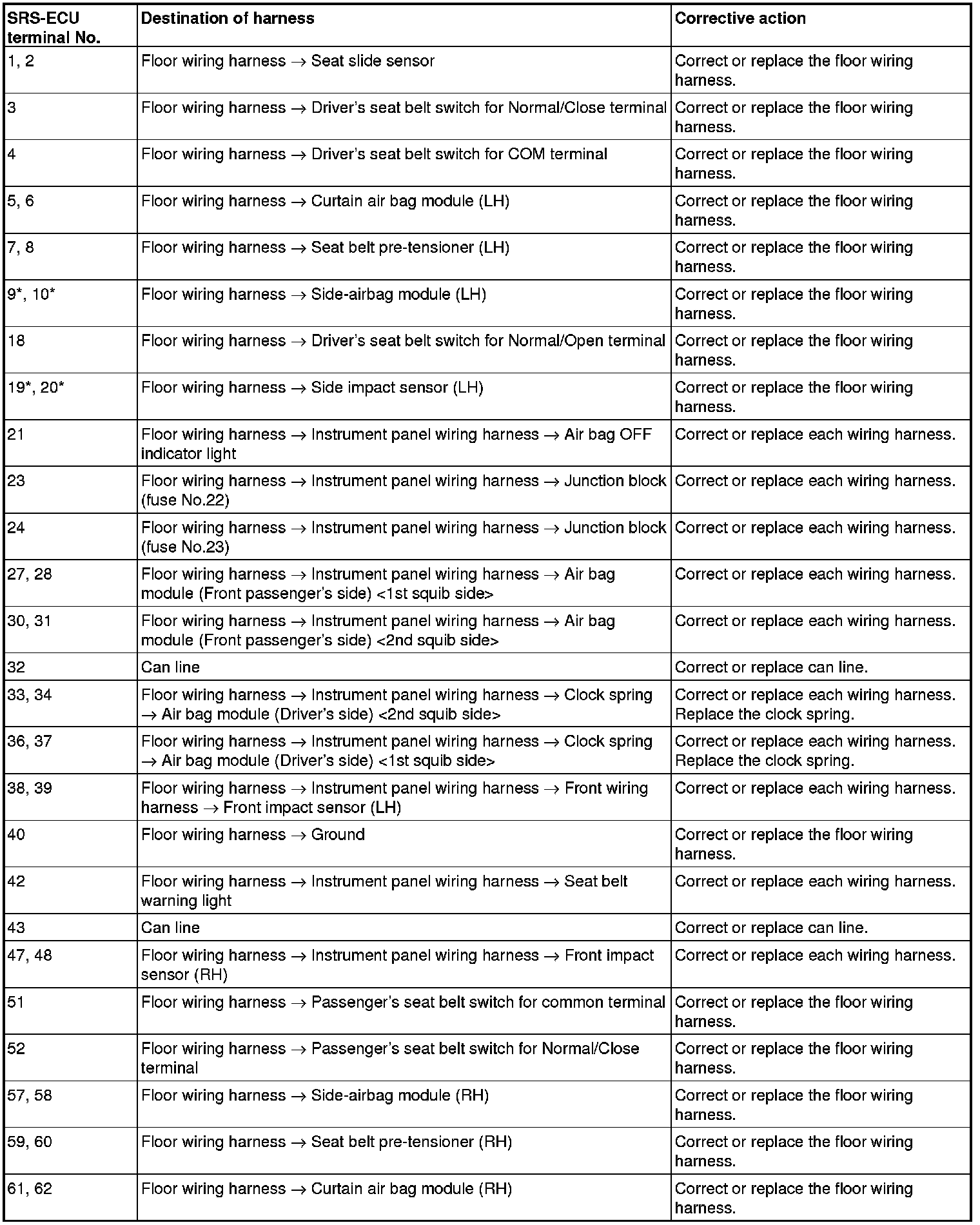 | SRS-ECU terminal No. | Destination of harness | Corrective action |
|---|---|---|
| 1, 2 | Floor wiring harness → Seat slide sensor | Correct or replace the floor wiring harness. |
| 3 | Floor wiring harness → Driver's seat belt switch for Normal/Close terminal | Correct or replace the floor wiring harness. |
| 4 | Floor wiring harness → Driver's seat belt switch for COM terminal | Correct or replace the floor wiring harness. |
| 5, 6 | Floor wiring harness → Curtain air bag module (LH) | Correct or replace the floor wiring harness. |
| 7, 8 | Floor wiring harness → Seat belt pre-tensioner (LH) | Correct or replace the floor wiring harness. |
| 9*, 10* | Floor wiring harness → Side-airbag module (LH) | Correct or replace the floor wiring harness. |
| 18 | Floor wiring harness → Driver's seat belt switch for Normal/Open terminal | Correct or replace the floor wiring harness. |
| 19*, 20* | Floor wiring harness → Side impact sensor (LH) | Correct or replace the floor wiring harness. |
| 21 | Floor wiring harness → Instrument panel wiring harness → Air bag OFF indicator light | Correct or replace each wiring harness. |
| 23 | Floor wiring harness → Instrument panel wiring harness → Junction block (fuse No.22) | Correct or replace each wiring harness. |
| 24 | Floor wiring harness → Instrument panel wiring harness → Junction block (fuse No.23) | Correct or replace each wiring harness. |
| 27, 28 | Floor wiring harness → Instrument panel wiring harness → Air bag module (Front passenger's side) <1st squib side> | Correct or replace each wiring harness. |
| 30, 31 | Floor wiring harness → Instrument panel wiring harness → Air bag module (Front passenger's side) <2nd squib side> | Correct or replace each wiring harness. |
| 32 | Can line | Correct or replace can line. |
| 33, 34 | Floor wiring harness → Instrument panel wiring harness → Clock spring → Air bag module (Driver's side) <2nd squib side> | Correct or replace each wiring harness. Replace the clock spring. |
| 36, 37 | Floor wiring harness → Instrument panel wiring harness → Clock spring → Air bag module (Driver's side) <1st squib side> | Correct or replace each wiring harness. Replace the clock spring. |
| 38, 39 | Floor wiring harness → Instrument panel wiring harness → Front wiring harness → Front impact sensor (LH) | Correct or replace each wiring harness. |
| 40 | Floor wiring harness → Ground | Correct or replace the floor wiring harness. |
| 42 | Floor wiring harness → Instrument panel wiring harness → Seat belt warning light | Correct or replace each wiring harness. |
| 43 | Can line | Correct or replace can line. |
| 47, 48 | Floor wiring harness → Instrument panel wiring harness → Front impact sensor (RH) | Correct or replace each wiring harness. |
| 51 | Floor wiring harness → Passenger's seat belt switch for common terminal | Correct or replace the floor wiring harness. |
| 52 | Floor wiring harness → Passenger's seat belt switch for Normal/Close terminal | Correct or replace the floor wiring harness. |
| 57, 58 | Floor wiring harness → Side-airbag module (RH) | Correct or replace the floor wiring harness. |
| 59, 60 | Floor wiring harness → Seat belt pre-tensioner (RH) | Correct or replace the floor wiring harness. |
| 61, 62 | Floor wiring harness → Curtain air bag module (RH) | Correct or replace the floor wiring harness. |